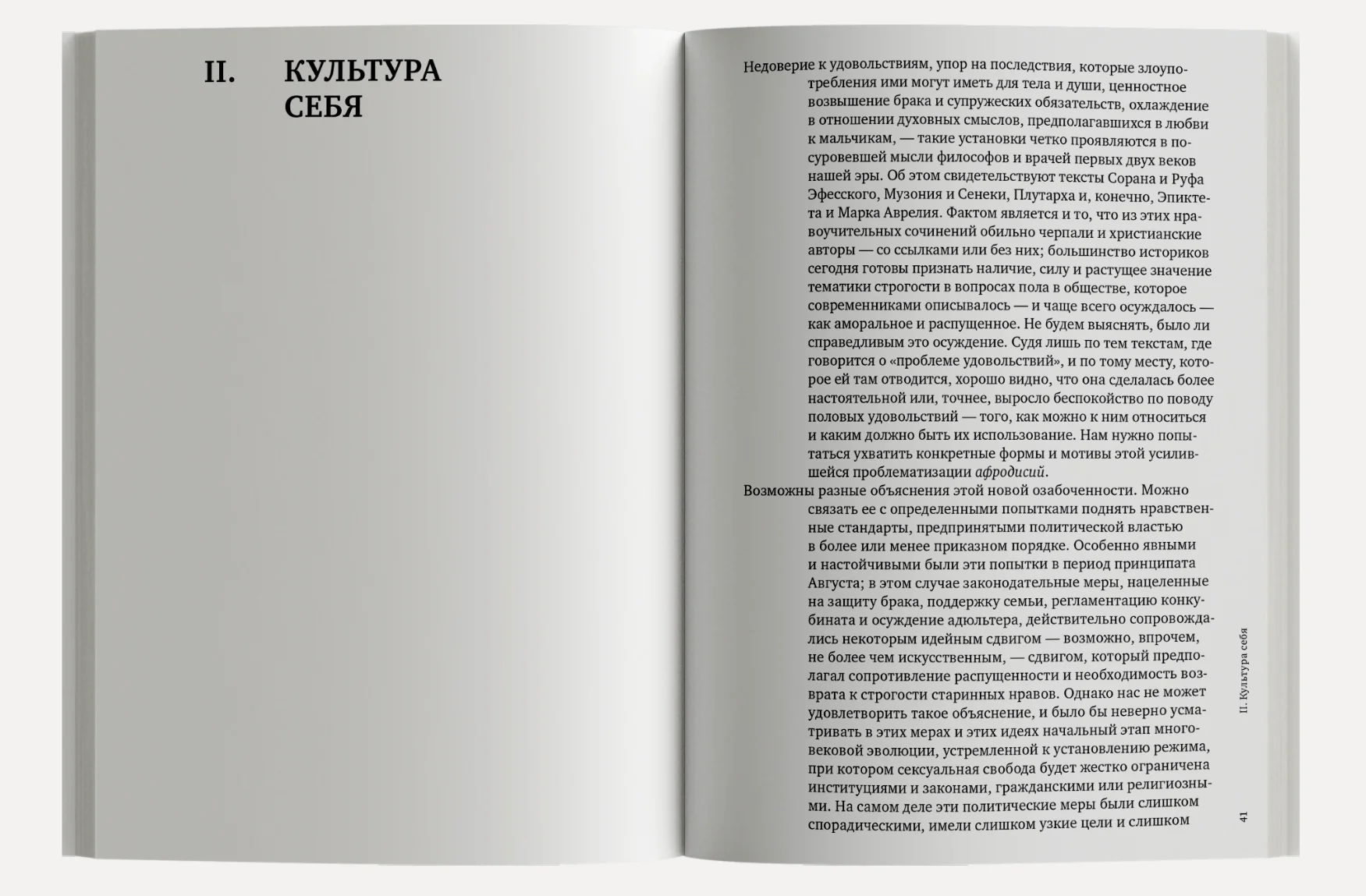 II. КУЛЬТУРА СЕБЯ

Недоверие к удовольствиям, упор на последствия, которые злоупотребления ими могут иметь для тела и души, ценностное возвышение брака и супружеских обязательств, охлаждение в отношении духовных смыслов, предполагавшихся в любви к мальчикам, — такие установки четко проявляются в посуровевшей мысли философов и врачей первых двух веков нашей эры. Об этом свидетельствуют тексты Сорана и Руфа Эфесского, Музония и Сенеки, Плутарха и, конечно, Эпиктета и Марка Аврелия. Фактом является и то, что из этих нравоучительных сочинений обильно черпали и христианские авторы — со ссылками или без них; большинство историков сегодня готовы признать наличие, силу и растущее значение тематики строгости в вопросах пола в обществе, которое современниками описывалось — и чаще всего осуждалось — как аморальное и распущенное. Не будем выяснять, было ли справедливым это осуждение. Судя лишь по тем текстам, где говорится о «проблеме удовольствий», и по тому месту, которое ей там отводится, хорошо видно, что она сделалась более настоятельной или, точнее, выросло беспокойство по поводу половых удовольствий — того, как можно к ним относиться и каким должно быть их использование. Нам нужно попытаться ухватить конкретные формы и мотивы этой усилившейся проблематизации афродисий.

Возможны разные объяснения этой новой озабоченности. Можно связать ее с определенными попытками поднять нравственные стандарты, предпринятыми политической властью в более или менее приказном порядке. Особенно явными и настойчивыми были эти попытки в период принципата Августа; в этом случае законодательные меры, нацеленные на защиту брака, поддержку семьи, регламентацию конкубината и осуждение адюльтера, действительно сопровождались некоторым идейным сдвигом — возможно, впрочем, не более чем искусственным, — сдвигом, который предполагал сопротивление распущенности и необходимость возврата к строгости старинных нравов. Однако нас не может удовлетворить такое объяснение, и было бы неверно усматривать в этих мерах и этих идеях начальный этап многовековой эволюции, устремленной к установлению режима, при котором сексуальная свобода будет жестко ограничена институциями и законами, гражданскими или религиозными. На самом деле эти политические меры были слишком спорадическими, имели слишком узкие цели и слишком

II. Культура себя

41